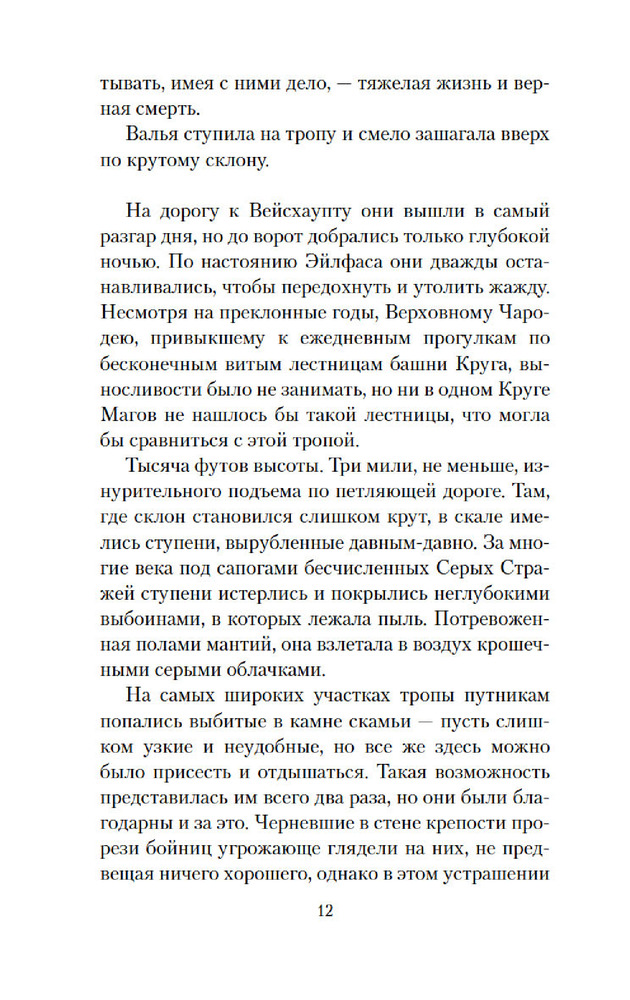 тывать, имея с ними дело, — тяжелая жизнь и верная смерть.

Валья ступила на тропу и смело зашагала вверх по крутому склону.

На дорогу к Вейсхаупту они вышли в самый разгар дня, но до ворот добрались только глубокой ночью. По настоянию Эйлфаса они дважды останавливались, чтобы передохнуть и утолить жажду. Несмотря на преклонные годы, Верховному Чародею, привыкшему к ежедневным прогулкам по бесконечным витым лестницам башни Круга, выносливости было не занимать, но ни в одном Круге Магов не нашлось бы такой лестницы, что могла бы сравниться с этой тропой.

Тысяча футов высоты. Три мили, не меньше, изнурительного подъема по петляющей дороге. Там, где склон становился слишком крут, в скале имелись ступени, вырубленные давным-давно. За многие века под сапогами бесчисленных Серых Стражей ступени истерлись и покрылись неглубокими выбоинами, в которых лежала пыль. Потревоженная полами мантий, она взлетала в воздух крошечными серыми облачками.

На самых широких участках тропы путникам попались выбитые в камне скамьи — пусть слишком узкие и неудобные, но все же здесь можно было присесть и отдышаться. Такая возможность представилась им всего два раза, но они были благодарны и за это. Черневшие в стене крепости прорези бойниц угрожающе глядели на них, не предвещая ничего хорошего, однако в этом устрашении

12